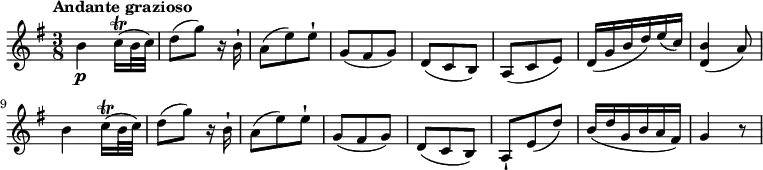 Andante grazioso

$\frac{3}{8}$

p

tr

9

tr